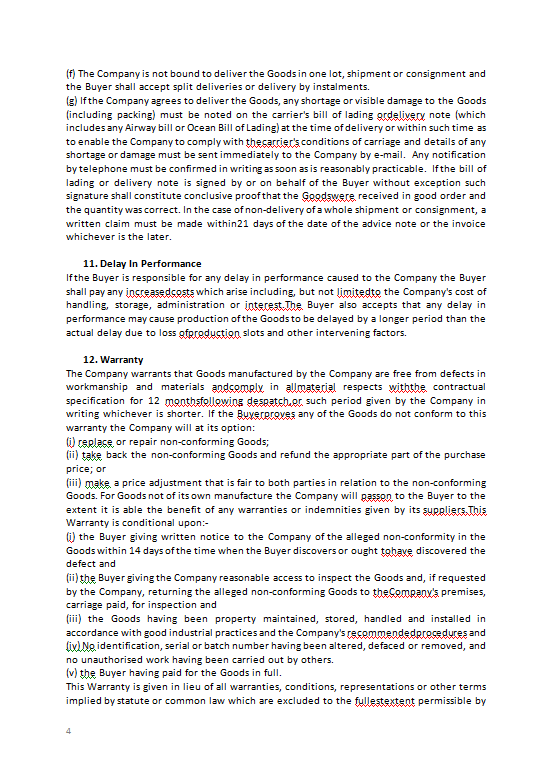 (f) The Company is not bound to deliver the Goods in one lot, shipment or consignment and the Buyer shall accept split deliveries or delivery by instalments.
(g) If the Company agrees to deliver the Goods, any shortage or visible damage to the Goods (including packing) must be noted on the carrier's bill of lading ordelivery note (which includes any Airway bill or Ocean Bill of Lading) at the time of delivery or within such time as to enable the Company to comply with thecarrier's conditions of carriage and details of any shortage or damage must be sent immediately to the Company by e-mail. Any notification by telephone must be confirmed in writing as soon as is reasonably practicable. If the bill of lading or delivery note is signed by or on behalf of the Buyer without exception such signature shall constitute conclusive proof that the Goodswere received in good order and the quantity was correct. In the case of non-delivery of a whole shipment or consignment, a written claim must be made within21 days of the date of the advice note or the invoice whichever is the later.

11. Delay In Performance
If the Buyer is responsible for any delay in performance caused to the Company the Buyer shall pay any increasedcosts which arise including, but not limitedto the Company's cost of handling, storage, administration or interest.The Buyer also accepts that any delay in performance may cause production of the Goods to be delayed by a longer period than the actual delay due to loss ofproduction slots and other intervening factors.

12. Warranty
The Company warrants that Goods manufactured by the Company are free from defects in workmanship and materials andcomply in allmaterial respects withthe contractual specification for 12 monthsfollowing despatch,or such period given by the Company in writing whichever is shorter. If the Buyerproves any of the Goods do not conform to this warranty the Company will at its option:
(i) replace or repair non-conforming Goods;
(ii) take back the non-conforming Goods and refund the appropriate part of the purchase price; or
(iii) make a price adjustment that is fair to both parties in relation to the non-conforming Goods. For Goods not of its own manufacture the Company will passon to the Buyer to the extent it is able the benefit of any warranties or indemnities given by its suppliers.This Warranty is conditional upon:-
(i) the Buyer giving written notice to the Company of the alleged non-conformity in the Goods within 14 days of the time when the Buyer discovers or ought tohave discovered the defect and
(ii) the Buyer giving the Company reasonable access to inspect the Goods and, if requested by the Company, returning the alleged non-conforming Goods to theCompany's premises, carriage paid, for inspection and
(iii) the Goods having been property maintained, stored, handled and installed in accordance with good industrial practices and the Company's recommendedprocedures and (iv) No identification, serial or batch number having been altered, defaced or removed, and no unauthorised work having been carried out by others.
(v) the Buyer having paid for the Goods in full.
This Warranty is given in lieu of all warranties, conditions, representations or other terms implied by statute or common law which are excluded to the fullestextent permissible by

4